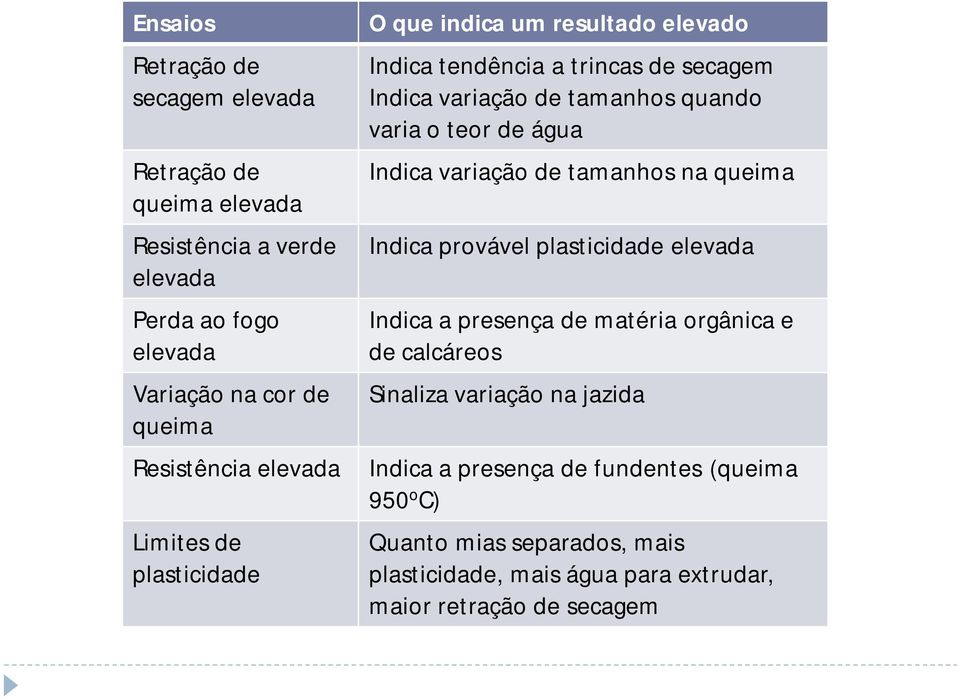 | Ensaios | O que indica um resultado elevado |
|---|---|
| Retração de secagem elevada | Indica tendência a trincas de secagem Indica variação de tamanhos quando varia o teor de água |
| Retração de queima elevada | Indica variação de tamanhos na queima |
| Resistência a verde elevada | Indica provável plasticidade elevada |
| Perda ao fogo elevada | Indica a presença de matéria orgânica e de calcáreos |
| Variação na cor de queima | Sinaliza variação na jazida |
| Resistência elevada | Indica a presença de fundentes (queima 950ºC) |
| Limites de plasticidade | Quanto mias separados, mais plasticidade, mais água para extrudar, maior retração de secagem |